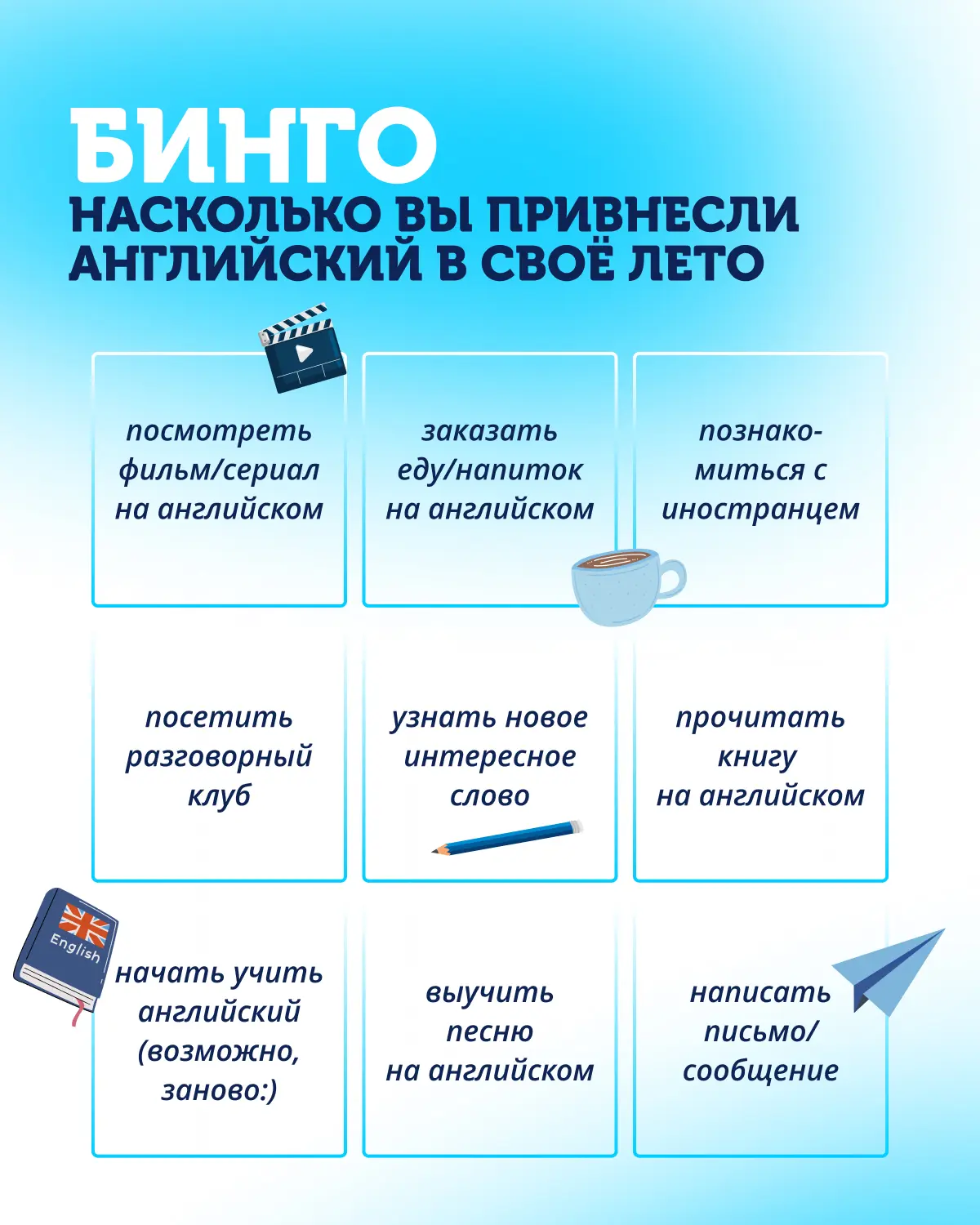 БИНГО
НАСКОЛЬКО ВЫ ПРИВНЕСЛИ АНГЛИЙСКИЙ В СВОЁ ЛЕТО

| посмотреть фильм/сериал на английском | заказать еду/напиток на английском | познакомиться с иностранцем |
|---|---|---|
| посетить разговорный клуб | узнать новое интересное слово | прочитать книгу на английском |
| начать учить английский (возможно, заново:) | выучить песню на английском | написать письмо/ сообщение |

English